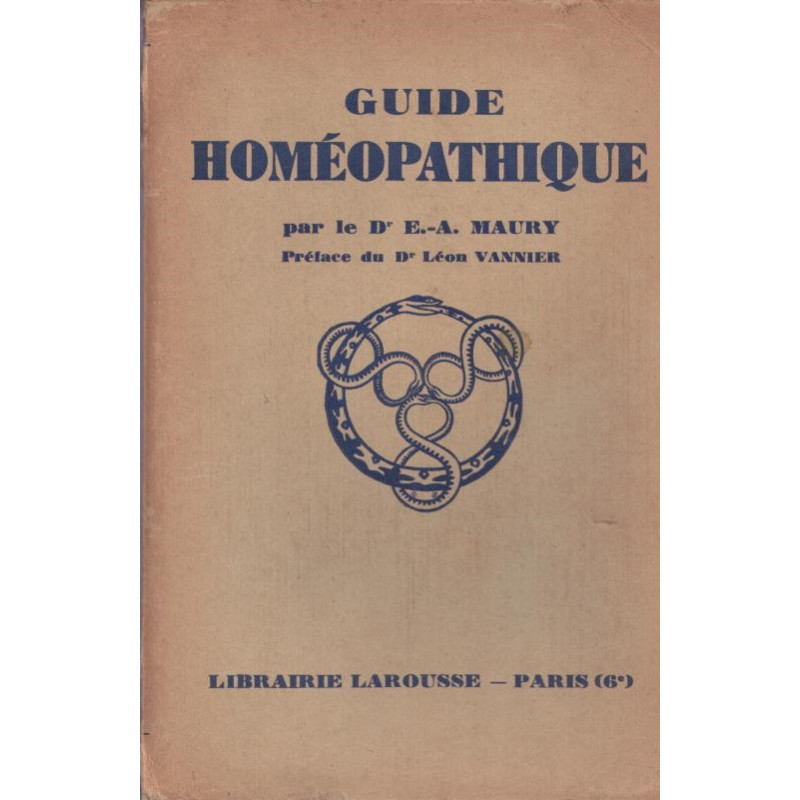 GUIDE
HOMÉOPATHIQUE

par le Dr E.-A. MAURY
Préface du Dr Léon VANNIER

LIBRAIRIE LAROUSSE — PARIS (6e)